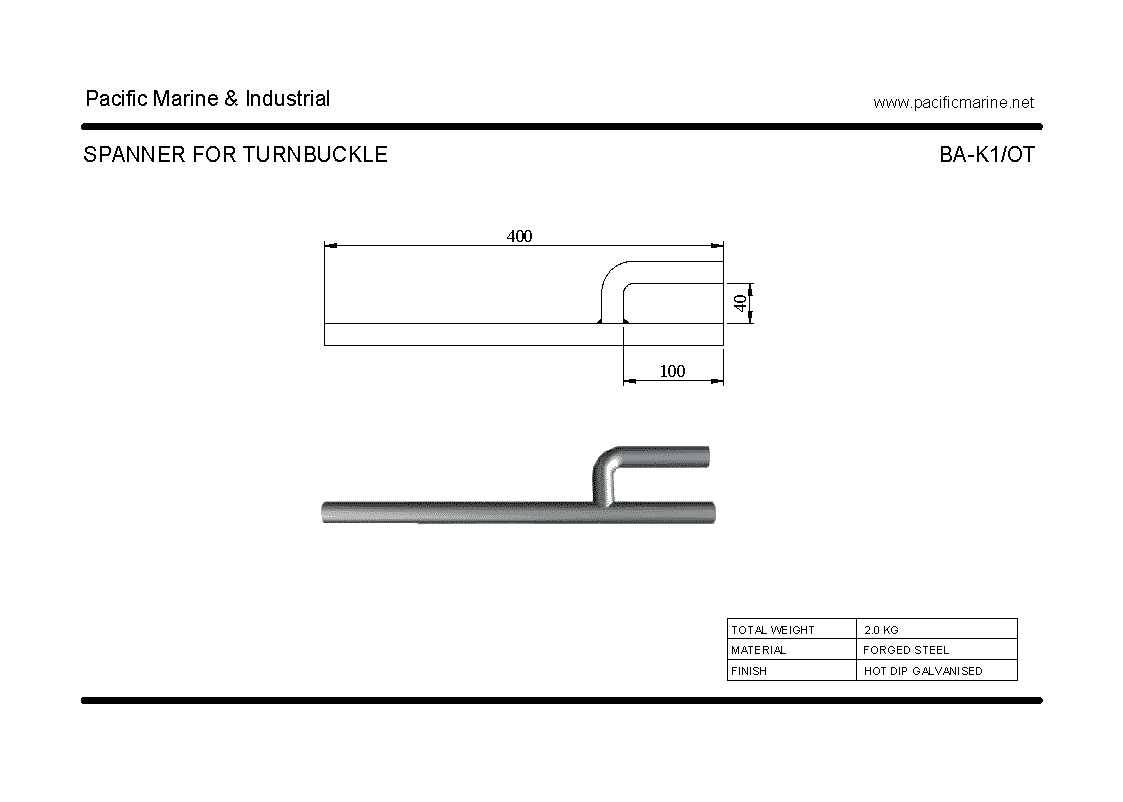 Pacific Marine & Industrial

www.pacificmarine.net

SPANNER FOR TURNBUCKLE

BA-K1/OT

400

40

100

| TOTAL WEIGHT | 2.0 KG |
|---|---|
| MATERIAL | FORGED STEEL |
| FINISH | HOT DIP GALVANISED |